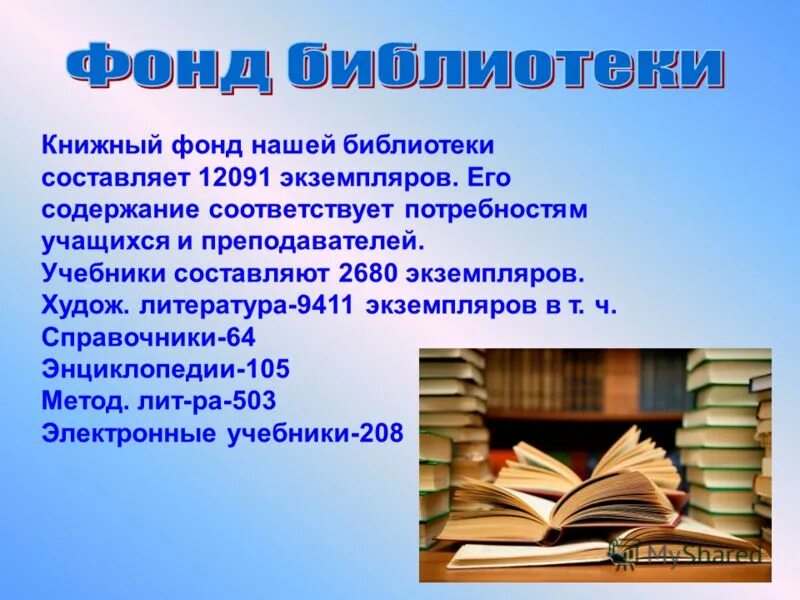 Фонд библиотеки

Книжный фонд нашей библиотеки составляет 12091 экземпляров. Его содержание соответствует потребностям учащихся и преподавателей.
Учебники составляют 2680 экземпляров.
Худож. литература-9411 экземпляров в т. ч.
Справочники-64
Энциклопедии-105
Метод. лит-ра-503
Электронные учебники-208

MyShared